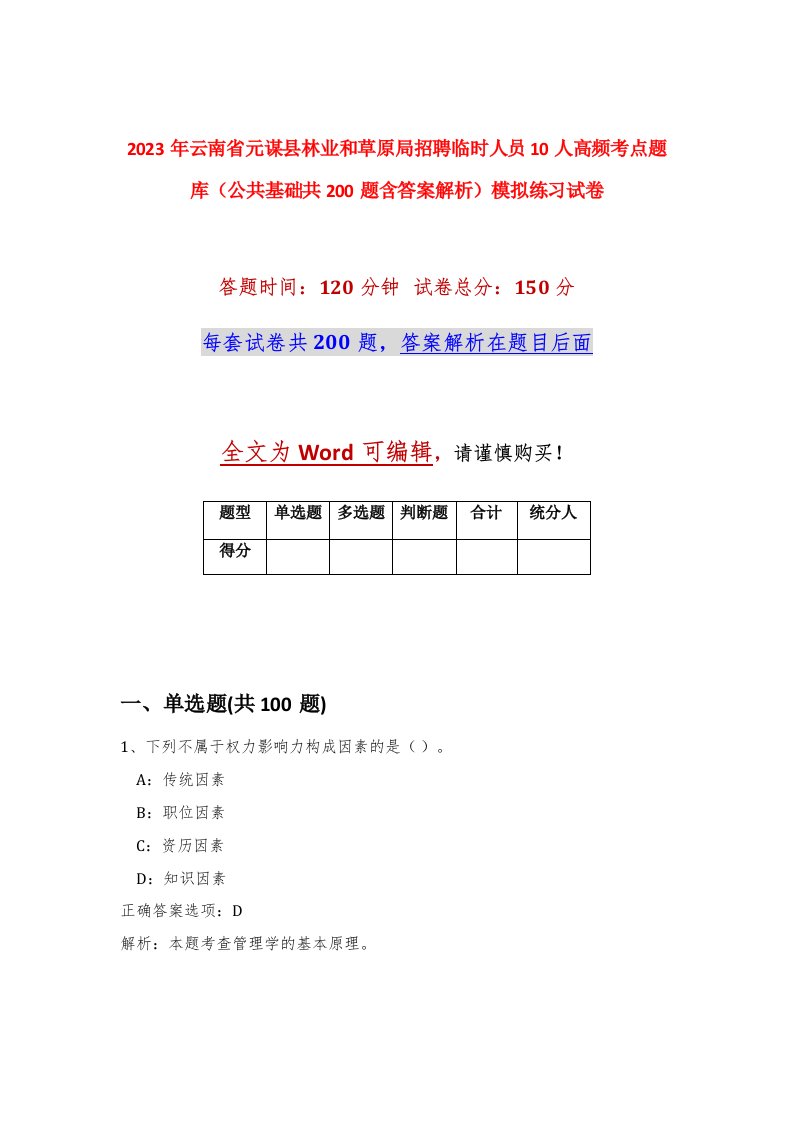 2023年云南省元谋县林业和草原局招聘临时人员10人高频考点题库（公共基础共200题含答案解析）模拟练习试卷

答题时间：120分钟 试卷总分：150分

每套试卷共200题，答案解析在题目后面

全文为Word可编辑，请谨慎购买！

| 题型 | 单选题 | 多选题 | 判断题 | 合计 | 统分人 |
|---|---|---|---|---|---|
| 得分 | | | | | |

一、单选题(共100题)

1、下列不属于权力影响力构成因素的是（）。

A：传统因素

B：职位因素

C：资历因素

D：知识因素

正确答案选项：D

解析：本题考查管理学的基本原理。